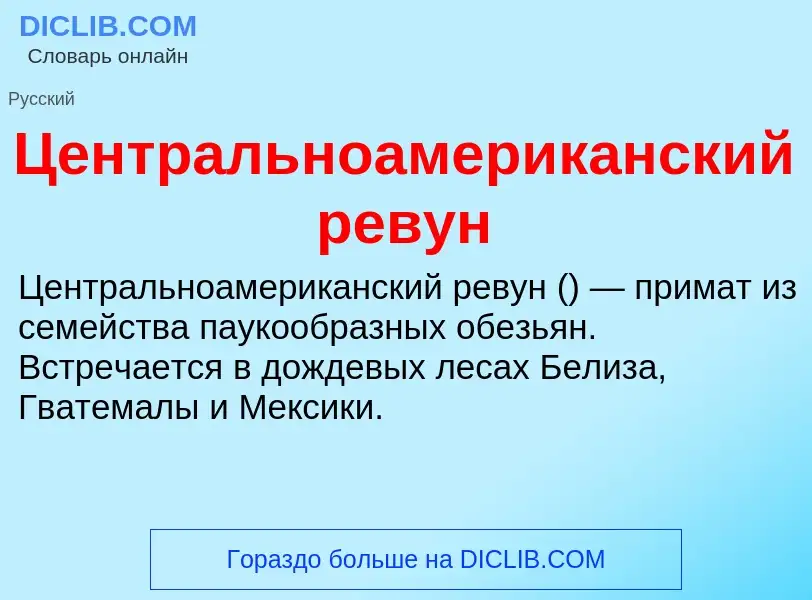 DICLIB.COM
Словарь онлайн

Русский

Центральноамериканский ревун

Центральноамериканский ревун () — примат из семейства паукообразных обезьян. Встречается в дождевых лесах Белиза, Гватемалы и Мексики.

Гораздо больше на DICLIB.COM